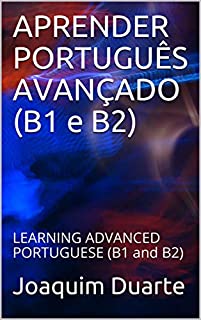 APRENDER PORTUGUÊS AVANÇADO (B1 e B2)

LEARNING ADVANCED PORTUGUESE (B1 and B2)

Joaquim Duarte